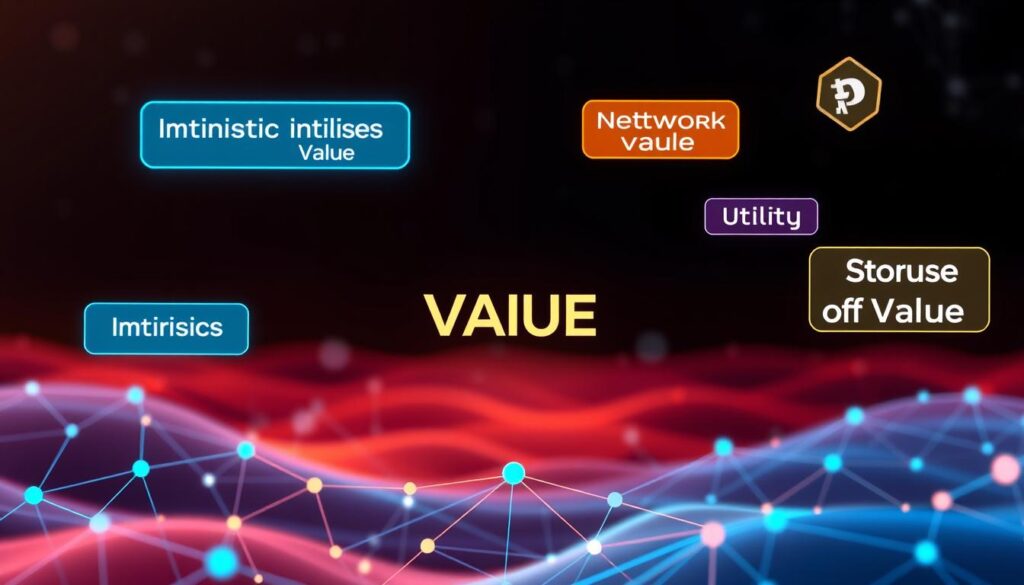 Imtinistic intilises Value

Nettwork vaule

Utility

Storuse off Value

Imtirisics

VAIUE